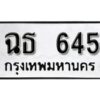 ฉธ 645
กรุงเทพมหานคร